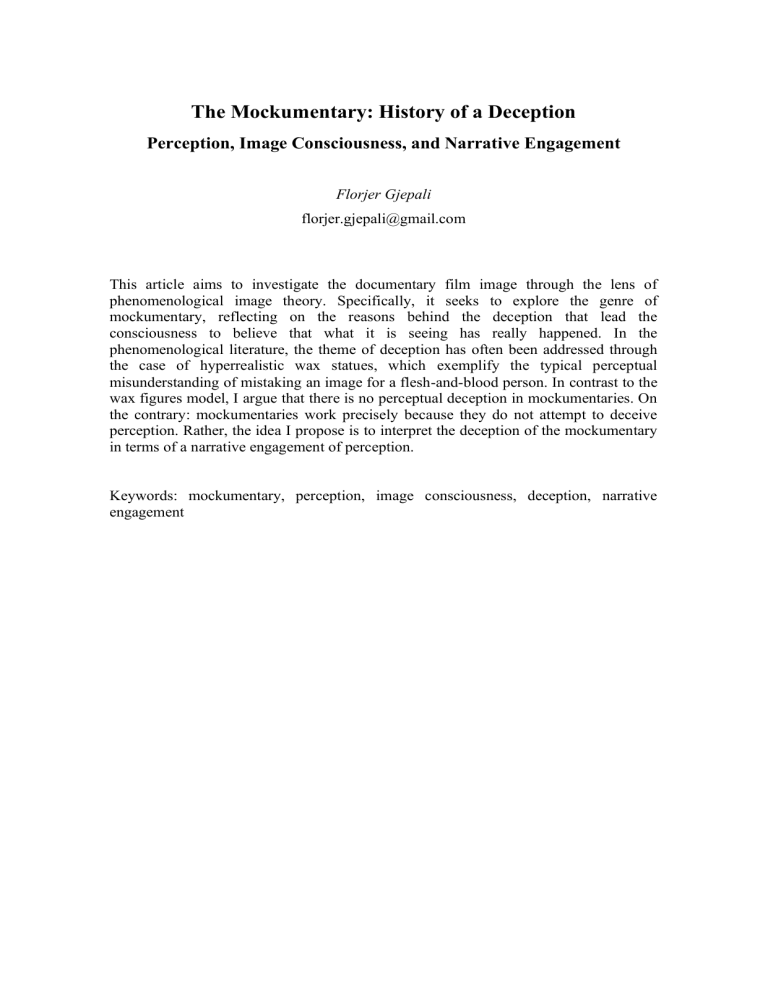 The Mockumentary: History of a Deception

Perception, Image Consciousness, and Narrative Engagement

Florjer Gjepali

florjer.gjepali@gmail.com

This article aims to investigate the documentary film image through the lens of phenomenological image theory. Specifically, it seeks to explore the genre of mockumentary, reflecting on the reasons behind the deception that lead the consciousness to believe that what it is seeing has really happened. In the phenomenological literature, the theme of deception has often been addressed through the case of hyperrealistic wax statues, which exemplify the typical perceptual misunderstanding of mistaking an image for a flesh-and-blood person. In contrast to the wax figures model, I argue that there is no perceptual deception in mockumentaries. On the contrary: mockumentaries work precisely because they do not attempt to deceive perception. Rather, the idea I propose is to interpret the deception of the mockumentary in terms of a narrative engagement of perception.

Keywords: mockumentary, perception, image consciousness, deception, narrative engagement